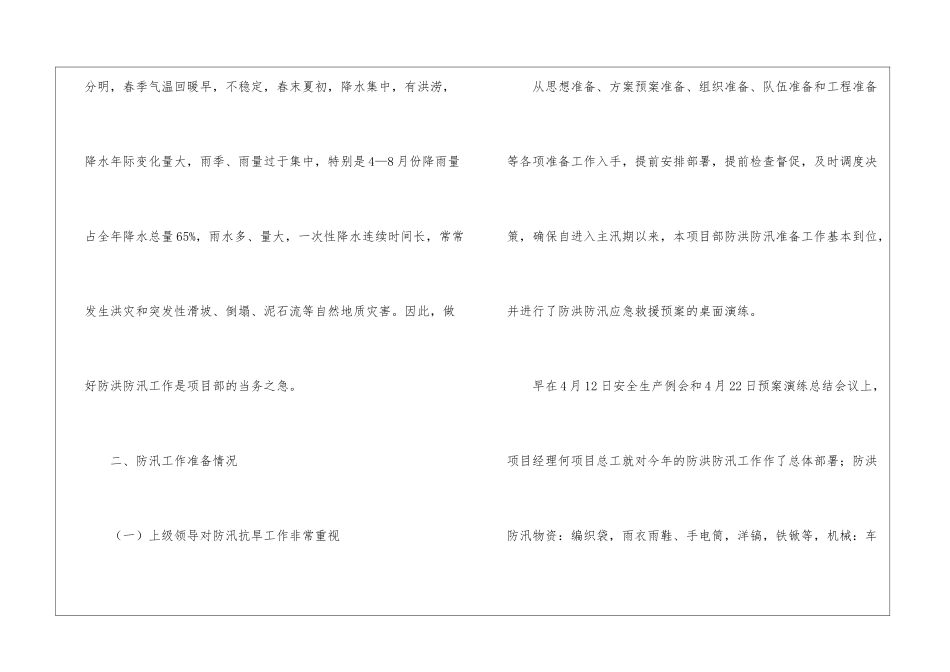 分明，春季气温回暖早，不稳定，春末夏初，降水集中，有洪涝，降水年际变化量大，雨季、雨量过于集中，特别是4—8月份降雨量占全年降水总量65%，雨水多、量大，一次性降水连续时间长，常常发生洪灾和突发性滑坡、倒塌、泥石流等自然地质灾害。因此，做好防洪防汛工作是项目部的当务之急。

二、防汛工作准备情况

（一）上级领导对防汛抗旱工作非常重视

从思想准备、方案预案准备、组织准备、队伍准备和工程准备等各项准备工作入手，提前安排部署，提前检查督促，及时调度决策，确保自进入主汛期以来，本项目部防洪防汛准备工作基本到位，并进行了防洪防汛应急救援预案的桌面演练。

早在4月12日安全生产例会和4月22日预案演练总结会议上，项目经理何项目总工就对今年的防洪防汛工作作了总体部署；防洪防汛物资：编织袋，雨衣雨鞋、手电筒，洋镐，铁锨等，机械：车